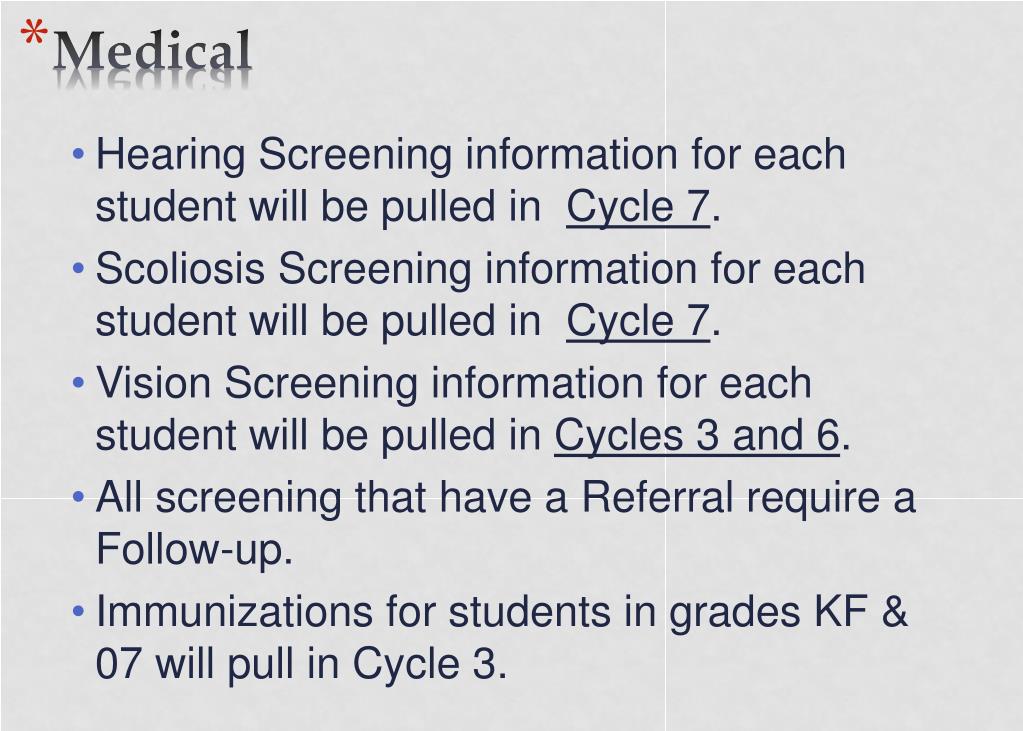 *Medical

• Hearing Screening information for each student will be pulled in Cycle 7.

• Scoliosis Screening information for each student will be pulled in Cycle 7.

• Vision Screening information for each student will be pulled in Cycles 3 and 6.

• All screening that have a Referral require a Follow-up.

• Immunizations for students in grades KF & 07 will pull in Cycle 3.